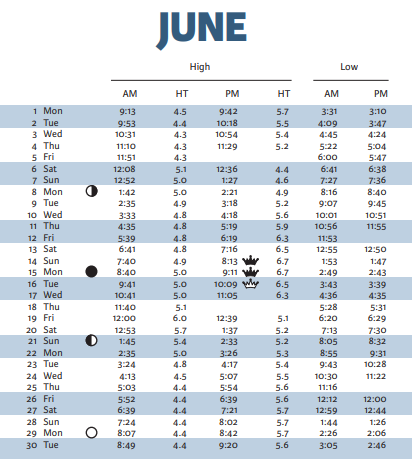 JUNE

| | | High | | | | Low | |
|---|---|---|---|---|---|---|---|
| | | AM | HT | PM | HT | AM | PM |
| 1 | Mon | 9:13 | 4.5 | 9:42 | 5.7 | 3:31 | 3:10 |
| 2 | Tue | 9:53 | 4.4 | 10:18 | 5.5 | 4:09 | 3:47 |
| 3 | Wed | 10:31 | 4.3 | 10:54 | 5.4 | 4:45 | 4:24 |
| 4 | Thu | 11:10 | 4.3 | 11:29 | 5.2 | 5:22 | 5:04 |
| 5 | Fri | 11:51 | 4.3 | | | 6:00 | 5:47 |
| 6 | Sat | 12:08 | 5.1 | 12:36 | 4.4 | 6:41 | 6:38 |
| 7 | Sun | 12:52 | 5.0 | 1:27 | 4.6 | 7:27 | 7:36 |
| 8 | Mon | 1:42 | 5.0 | 2:21 | 4.9 | 8:16 | 8:40 |
| 9 | Tue | 2:35 | 4.9 | 3:18 | 5.2 | 9:07 | 9:45 |
| 10 | Wed | 3:33 | 4.8 | 4:18 | 5.6 | 10:01 | 10:51 |
| 11 | Thu | 4:35 | 4.8 | 5:19 | 5.9 | 10:56 | 11:55 |
| 12 | Fri | 5:39 | 4.8 | 6:19 | 6.3 | 11:53 | |
| 13 | Sat | 6:41 | 4.8 | 7:16 | 6.5 | 12:55 | 12:50 |
| 14 | Sun | 7:40 | 4.9 | 8:13 | 6.7 | 1:53 | 1:47 |
| 15 | Mon | 8:40 | 5.0 | 9:11 | 6.7 | 2:49 | 2:43 |
| 16 | Tue | 9:41 | 5.0 | 10:09 | 6.5 | 3:43 | 3:39 |
| 17 | Wed | 10:41 | 5.0 | 11:05 | 6.3 | 4:36 | 4:35 |
| 18 | Thu | 11:40 | 5.1 | | | 5:28 | 5:31 |
| 19 | Fri | 12:00 | 6.0 | 12:39 | 5.1 | 6:20 | 6:29 |
| 20 | Sat | 12:53 | 5.7 | 1:37 | 5.2 | 7:13 | 7:30 |
| 21 | Sun | 1:45 | 5.4 | 2:33 | 5.2 | 8:05 | 8:32 |
| 22 | Mon | 2:35 | 5.0 | 3:26 | 5.3 | 8:55 | 9:31 |
| 23 | Tue | 3:24 | 4.8 | 4:17 | 5.4 | 9:43 | 10:28 |
| 24 | Wed | 4:13 | 4.5 | 5:07 | 5.5 | 10:30 | 11:22 |
| 25 | Thu | 5:03 | 4.4 | 5:54 | 5.6 | 11:16 | |
| 26 | Fri | 5:52 | 4.4 | 6:39 | 5.6 | 12:12 | 12:00 |
| 27 | Sat | 6:39 | 4.4 | 7:21 | 5.7 | 12:59 | 12:44 |
| 28 | Sun | 7:24 | 4.4 | 8:02 | 5.7 | 1:44 | 1:26 |
| 29 | Mon | 8:07 | 4.4 | 8:42 | 5.7 | 2:26 | 2:06 |
| 30 | Tue | 8:49 | 4.4 | 9:20 | 5.6 | 3:05 | 2:46 |